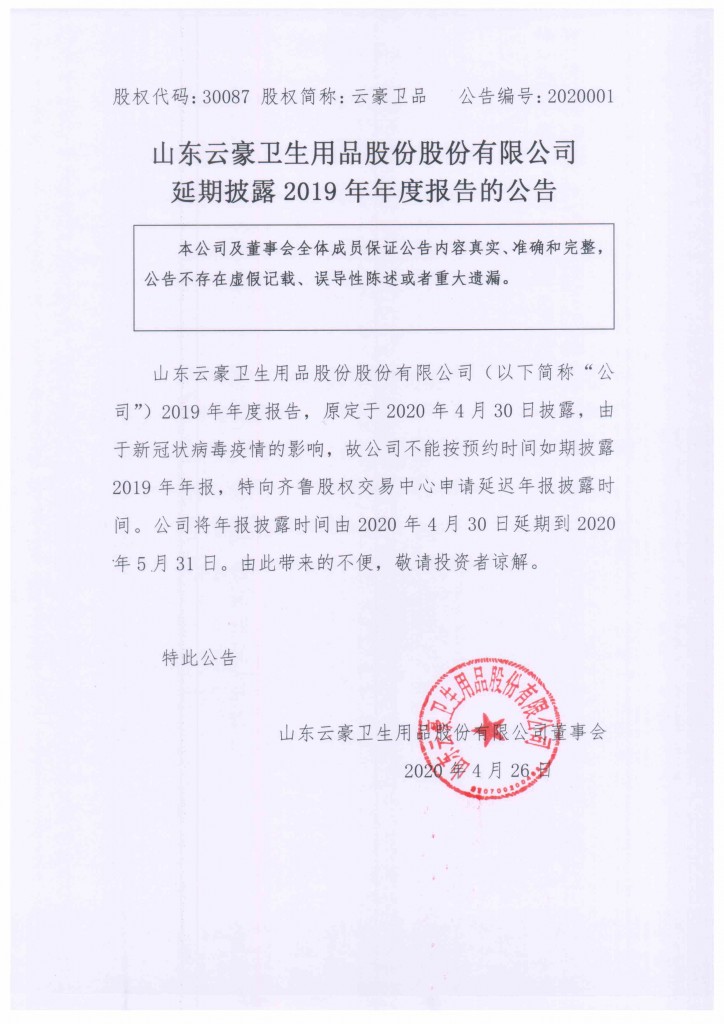 股权代码：30087 股权简称：云豪卫品 公告编号：2020001

山东云豪卫生用品股份股份有限公司
延期披露 2019 年年度报告的公告

本公司及董事会全体成员保证公告内容真实、准确和完整，公告不存在虚假记载、误导性陈述或者重大遗漏。

山东云豪卫生用品股份股份有限公司（以下简称“公司”）2019 年年度报告，原定于 2020 年 4 月 30 日披露，由于新冠状病毒疫情的影响，故公司不能按预约时间如期披露 2019 年年报，特向齐鲁股权交易中心申请延迟年报披露时间。公司将年报披露时间由 2020 年 4 月 30 日延期到 2020 年 5 月 31 日。由此带来的不便，敬请投资者谅解。

特此公告

山东云豪卫生用品股份有限公司董事会
2020 年 4 月 26 日

山东云豪卫生用品股份有限公司